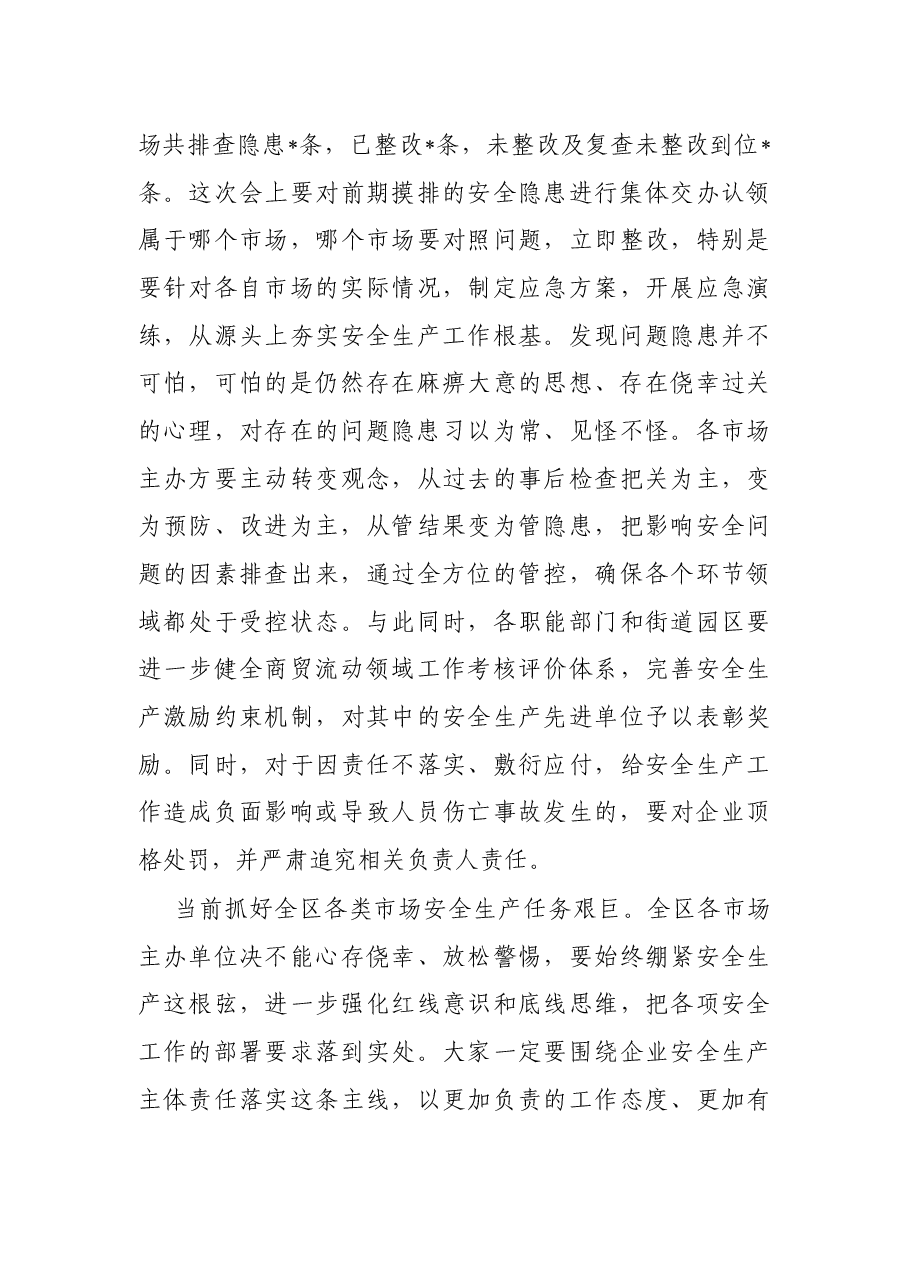 场共排查隐患*条，已整改*条，未整改及复查未整改到位*条。这次会上要对前期摸排的安全隐患进行集体交办认领属于哪个市场，哪个市场要对照问题，立即整改，特别是要针对各自市场的实际情况，制定应急方案，开展应急演练，从源头上夯实安全生产工作根基。发现问题隐患并不可怕，可怕的是仍然存在麻痹大意的思想、存在侥幸过关的心理，对存在的问题隐患习以为常、见怪不怪。各市场主办方要主动转变观念，从过去的事后检查把关为主，变为预防、改进为主，从管结果变为管隐患，把影响安全问题的因素排查出来，通过全方位的管控，确保各个环节领域都处于受控状态。与此同时，各职能部门和街道园区要进一步健全商贸流动领域工作考核评价体系，完善安全生产激励约束机制，对其中的安全生产先进单位予以表彰奖励。同时，对于因责任不落实、敷衍应付，给安全生产工作造成负面影响或导致人员伤亡事故发生的，要对企业顶格处罚，并严肃追究相关负责人责任。

当前抓好全区各类市场安全生产任务艰巨。全区各市场主办单位决不能心存侥幸、放松警惕，要始终绷紧安全生产这根弦，进一步强化红线意识和底线思维，把各项安全工作的部署要求落到实处。大家一定要围绕企业安全生产主体责任落实这条主线，以更加负责的工作态度、更加有